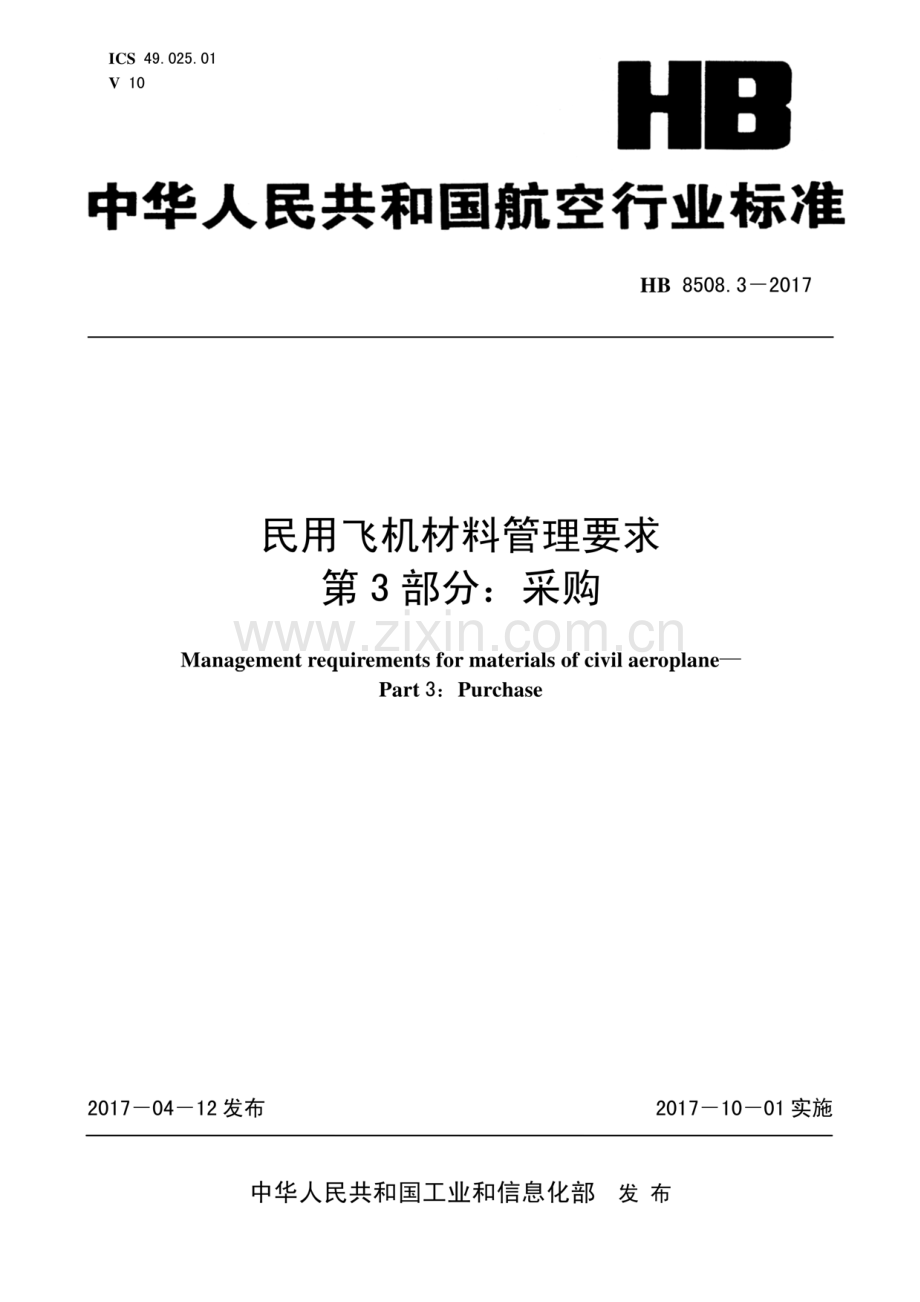 ICS 49.025.01
V 10

HB

中华人民共和国航空行业标准

HB 8508.3—2017

民用飞机材料管理要求
第3部分：采购

www.zixin.com.cn

Management requirements for materials of civil aeroplane—
Part 3：Purchase

2017—04—12发布

2017—10—01实施

中华人民共和国工业和信息化部 发布